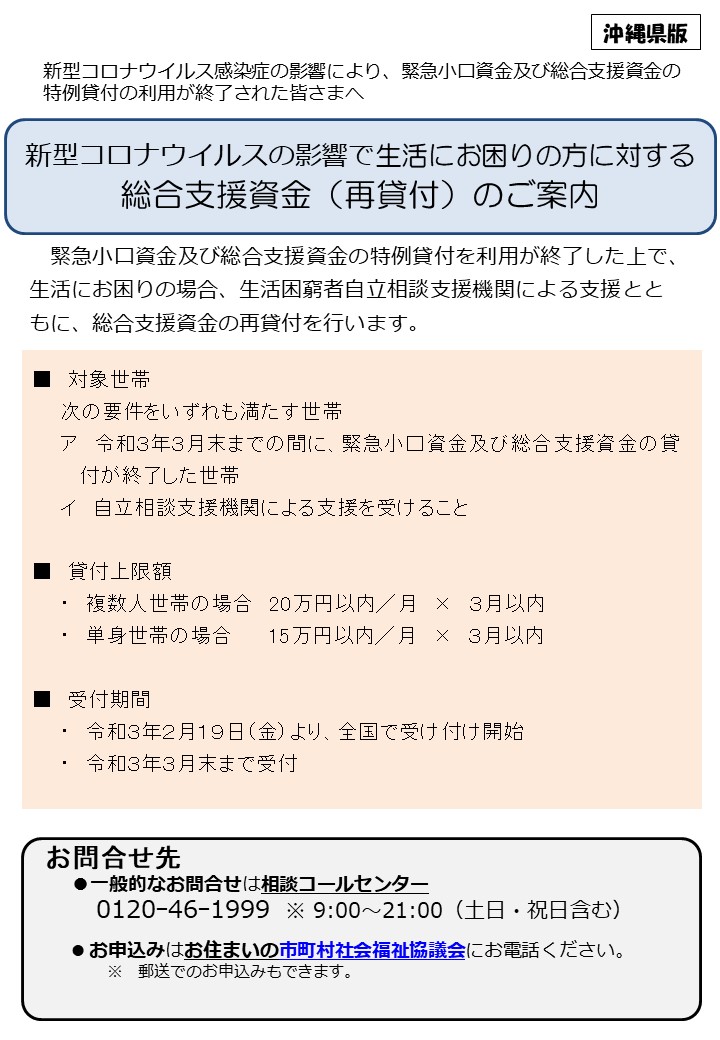 沖縄県版

新型コロナウイルス感染症の影響により、緊急小口資金及び総合支援資金の特例貸付の利用が終了された皆さまへ

新型コロナウイルスの影響で生活にお困りの方に対する
総合支援資金（再貸付）のご案内

緊急小口資金及び総合支援資金の特例貸付を利用が終了した上で、生活にお困りの場合、生活困窮者自立相談支援機関による支援とともに、総合支援資金の再貸付を行います。

■ 対象世帯
次の要件をいずれも満たす世帯
ア 令和3年3月末までの間に、緊急小口資金及び総合支援資金の貸付が終了した世帯
イ 自立相談支援機関による支援を受けること

■ 貸付上限額
・ 複数人世帯の場合 20万円以内／月 × 3月以内
・ 単身世帯の場合 15万円以内／月 × 3月以内

■ 受付期間
・ 令和3年2月19日（金）より、全国で受け付け開始
・ 令和3年3月末まで受付

お問合せ先
●一般的なお問合せは相談コールセンター
0120-46-1999 ※ 9:00～21:00（土日・祝日含む）
●お申込みはお住まいの市町村社会福祉協議会にお電話ください。
※ 郵送でのお申込みもできます。